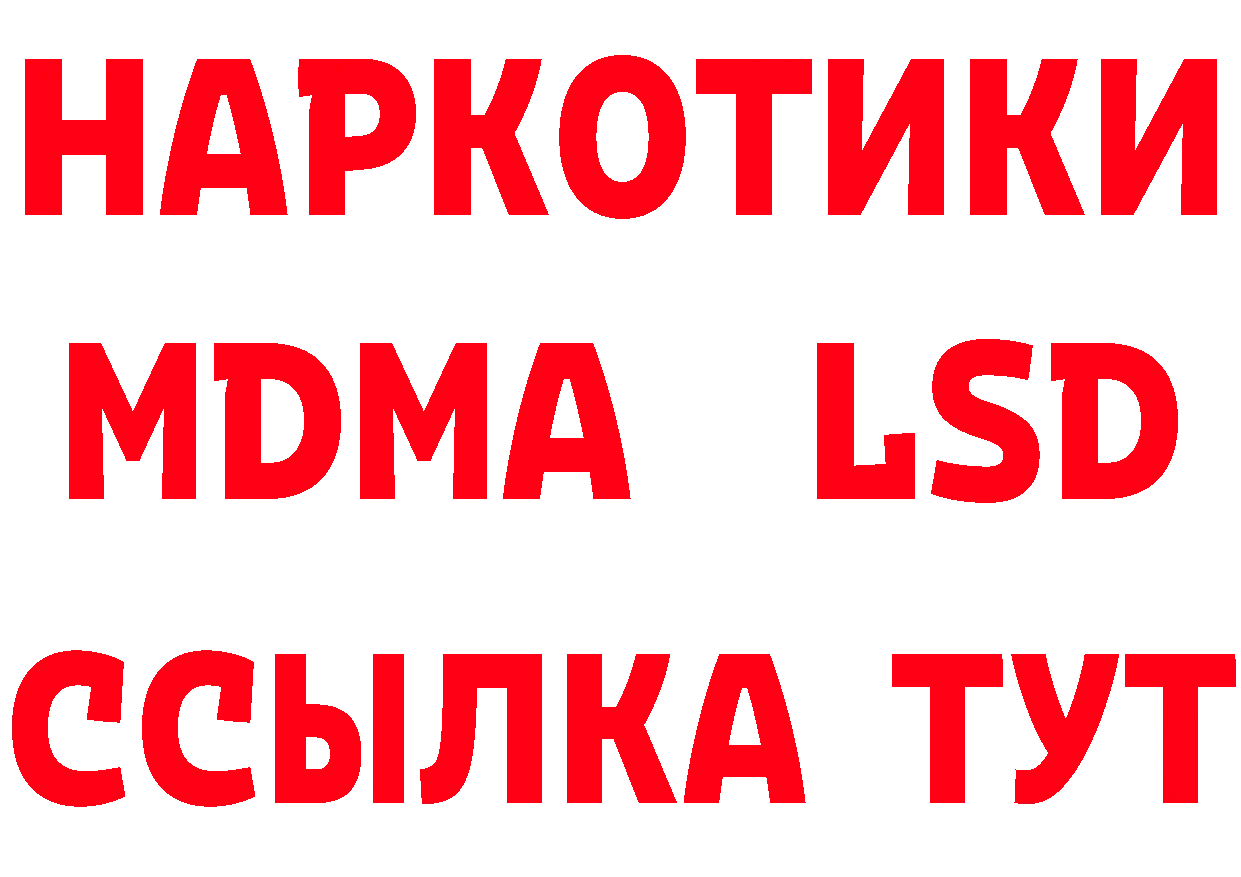 НАРКОТИКИ
MDMA LSD
ССЫЛКА ТУТ